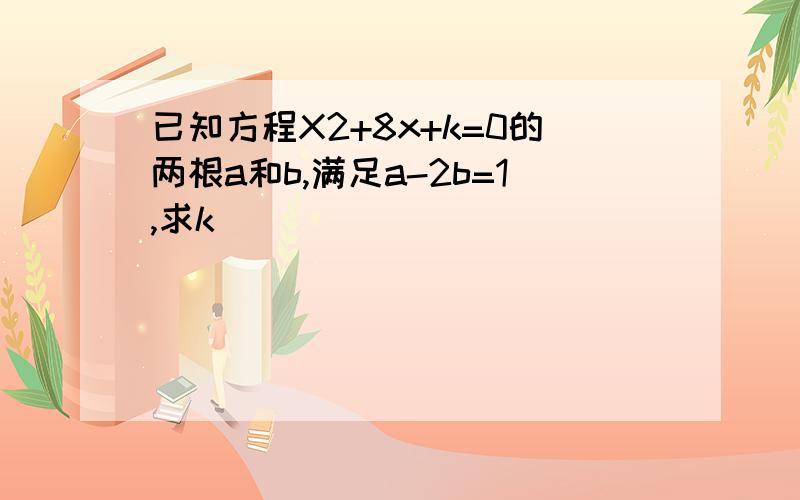 已知方程X2+8x+k=0的两根a和b,满足a-2b=1,求k